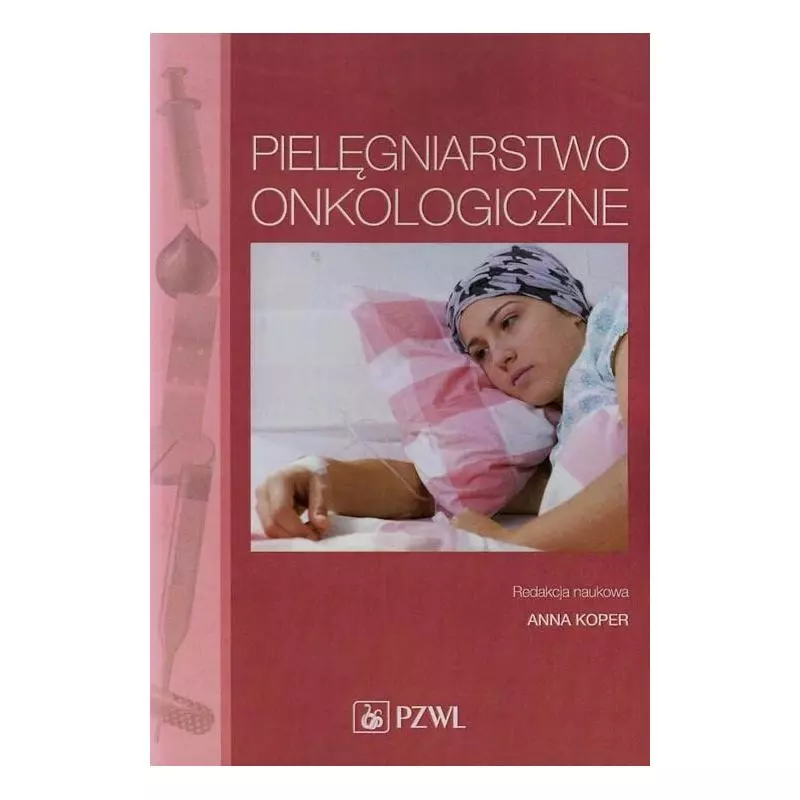 PIELĘGNIARSTWO
ONKOLOGICZNE

Redakcja naukowa
ANNA KOPER

PZWL